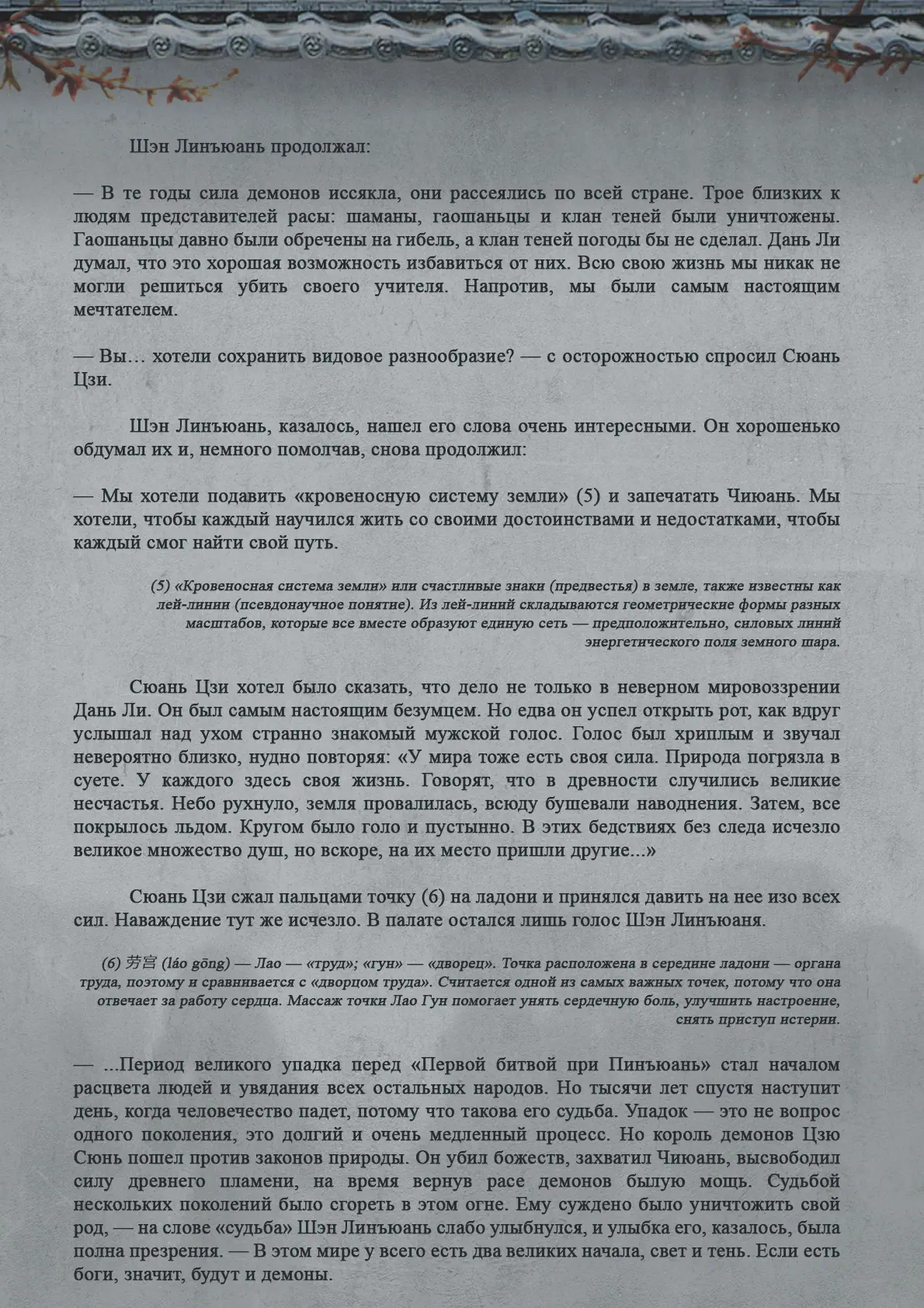 Шэн Линъюань продолжал:

— В те годы сила демонов иссякла, они рассеялись по всей стране. Трое близких к людям представителей расы: шаманы, гаошаньцы и клан теней были уничтожены. Гаошаньцы давно были обречены на гибель, а клан теней погоды бы не сделал. Дань Ли думал, что это хорошая возможность избавиться от них. Всю свою жизнь мы никак не могли решиться убить своего учителя. Напротив, мы были самым настоящим мечтателем.

— Вы… хотели сохранить видовое разнообразие? — с осторожностью спросил Сюань Цзи.

Шэн Линъюань, казалось, нашел его слова очень интересными. Он хорошенько обдумал их и, немного помолчав, снова продолжил:

— Мы хотели подавить «кровеносную систему земли» (5) и запечатать Чиюань. Мы хотели, чтобы каждый научился жить со своими достоинствами и недостатками, чтобы каждый смог найти свой путь.

(5) «Кровеносная система земли» или счастливые знаки (предвестья) в земле, также известны как лей-линии (псевдонаучное понятие). Из лей-линий складываются геометрические формы разных масштабов, которые все вместе образуют единую сеть — предположительно, силовых линий энергетического поля земного шара.

Сюань Цзи хотел было сказать, что дело не только в неверном мировоззрении Дань Ли. Он был самым настоящим безумцем. Но едва он успел открыть рот, как вдруг услышал над ухом странно знакомый мужской голос. Голос был хриплым и звучал невероятно близко, нудно повторяя: «У мира тоже есть своя сила. Природа погрязла в суете. У каждого здесь своя жизнь. Говорят, что в древности случились великие несчастья. Небо рухнуло, земля провалилась, всюду бушевали наводнения. Затем, все покрылось льдом. Кругом было голо и пустынно. В этих бедствиях без следа исчезло великое множество душ, но вскоре, на их место пришли другие...»

Сюань Цзи сжал пальцами точку (6) на ладони и принялся давить на нее изо всех сил. Наваждение тут же исчезло. В палате остался лишь голос Шэн Линъюаня.

(6) 劳宫 (láo gōng) — Лао — «труд»; «гун» — «дворец». Точка расположена в середине ладони — органа труда, поэтому и сравнивается с «дворцом труда». Считается одной из самых важных точек, потому что она отвечает за работу сердца. Массаж точки Лао Гун помогает унять сердечную боль, улучшить настроение, снять приступ истерии.

— ...Период великого упадка перед «Первой битвой при Пинъюань» стал началом расцвета людей и увядания всех остальных народов. Но тысячи лет спустя наступит день, когда человечество падет, потому что такова его судьба. Упадок — это не вопрос одного поколения, это долгий и очень медленный процесс. Но король демонов Цзю Сюнь пошел против законов природы. Он убил божеств, захватил Чиюань, высвободил силу древнего пламени, на время вернув расе демонов былую мощь. Судьбой нескольких поколений было сгореть в этом огне. Ему суждено было уничтожить свой род, — на слове «судьба» Шэн Линъюань слабо улыбнулся, и улыбка его, казалось, была полна презрения. — В этом мире у всего есть два великих начала, свет и тень. Если есть боги, значит, будут и демоны.